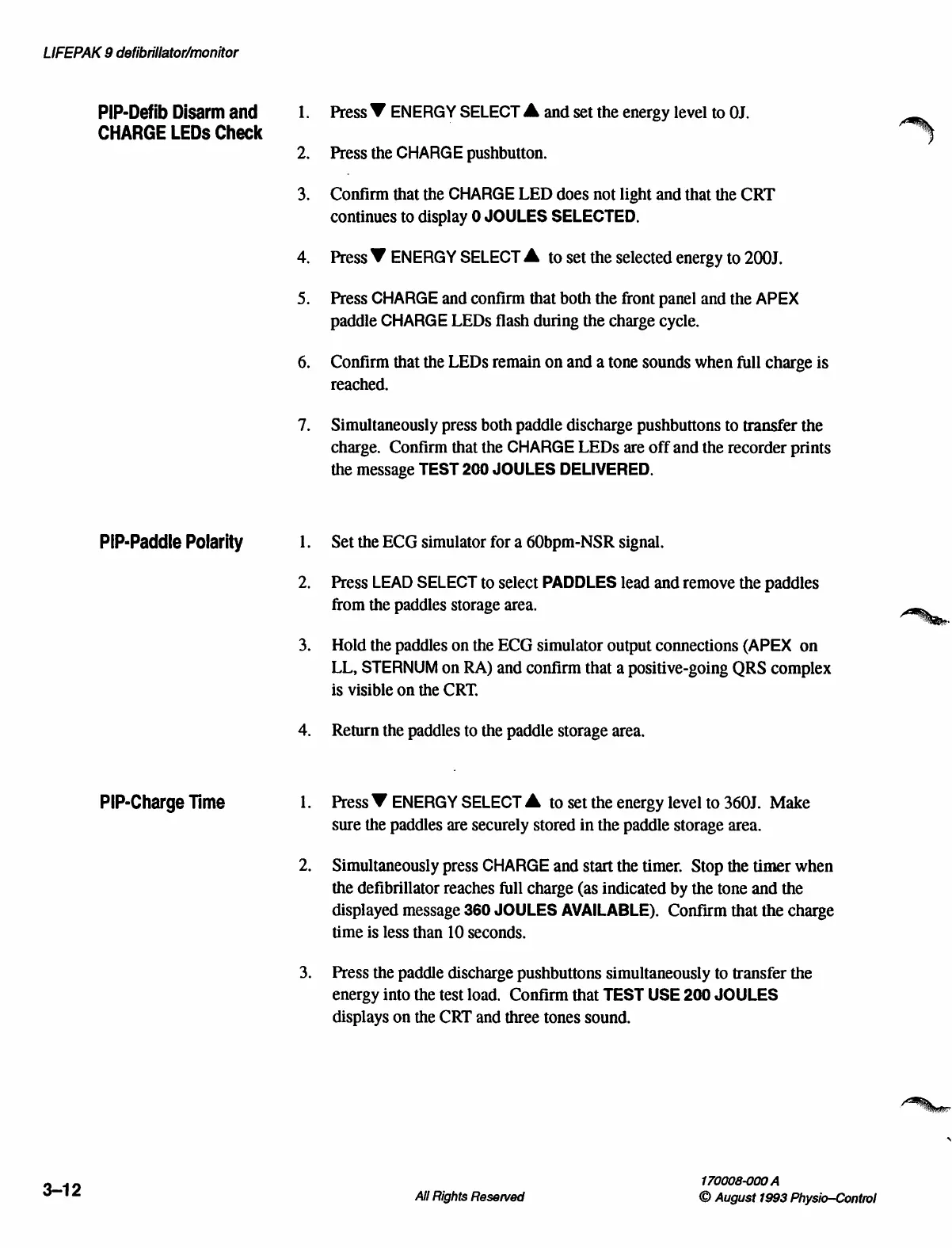 LIFEPAK 9 defibrillator/monitor

PIP-Defib Disarm and CHARGE LEDs Check

1. Press ▼ ENERGY SELECT ▲ and set the energy level to 0J.

2. Press the CHARGE pushbutton.

3. Confirm that the CHARGE LED does not light and that the CRT continues to display 0 JOULES SELECTED.

4. Press ▼ ENERGY SELECT ▲ to set the selected energy to 200J.

5. Press CHARGE and confirm that both the front panel and the APEX paddle CHARGE LEDs flash during the charge cycle.

6. Confirm that the LEDs remain on and a tone sounds when full charge is reached.

7. Simultaneously press both paddle discharge pushbuttons to transfer the charge. Confirm that the CHARGE LEDs are off and the recorder prints the message TEST 200 JOULES DELIVERED.

PIP-Paddle Polarity

1. Set the ECG simulator for a 60bpm-NSR signal.

2. Press LEAD SELECT to select PADDLES lead and remove the paddles from the paddles storage area.

3. Hold the paddles on the ECG simulator output connections (APEX on LL, STERNUM on RA) and confirm that a positive-going QRS complex is visible on the CRT.

4. Return the paddles to the paddle storage area.

PIP-Charge Time

1. Press ▼ ENERGY SELECT ▲ to set the energy level to 360J. Make sure the paddles are securely stored in the paddle storage area.

2. Simultaneously press CHARGE and start the timer. Stop the timer when the defibrillator reaches full charge (as indicated by the tone and the displayed message 360 JOULES AVAILABLE). Confirm that the charge time is less than 10 seconds.

3. Press the paddle discharge pushbuttons simultaneously to transfer the energy into the test load. Confirm that TEST USE 200 JOULES displays on the CRT and three tones sound.

3–12

All Rights Reserved

170008-000 A
© August 1993 Physio–Control